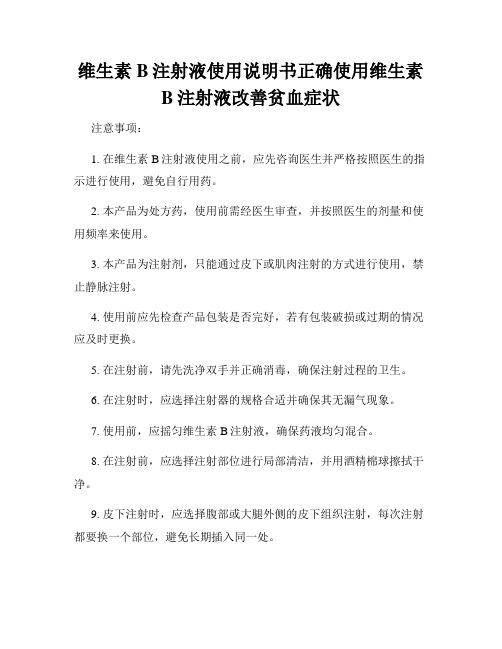 维生素 B 注射液使用说明书正确使用维生素 B 注射液改善贫血症状

注意事项：

1. 在维生素 B 注射液使用之前，应先咨询医生并严格按照医生的指示进行使用，避免自行用药。

2. 本产品为处方药，使用前需经医生审查，并按照医生的剂量和使用频率来使用。

3. 本产品为注射剂，只能通过皮下或肌肉注射的方式进行使用，禁止静脉注射。

4. 使用前应先检查产品包装是否完好，若有包装破损或过期的情况应及时更换。

5. 在注射前，请先洗净双手并正确消毒，确保注射过程的卫生。

6. 在注射时，应选择注射器的规格合适并确保其无漏气现象。

7. 使用前，应摇匀维生素 B 注射液，确保药液均匀混合。

8. 在注射前，应选择注射部位进行局部清洁，并用酒精棉球擦拭干净。

9. 皮下注射时，应选择腹部或大腿外侧的皮下组织注射，每次注射都要换一个部位，避免长期插入同一处。